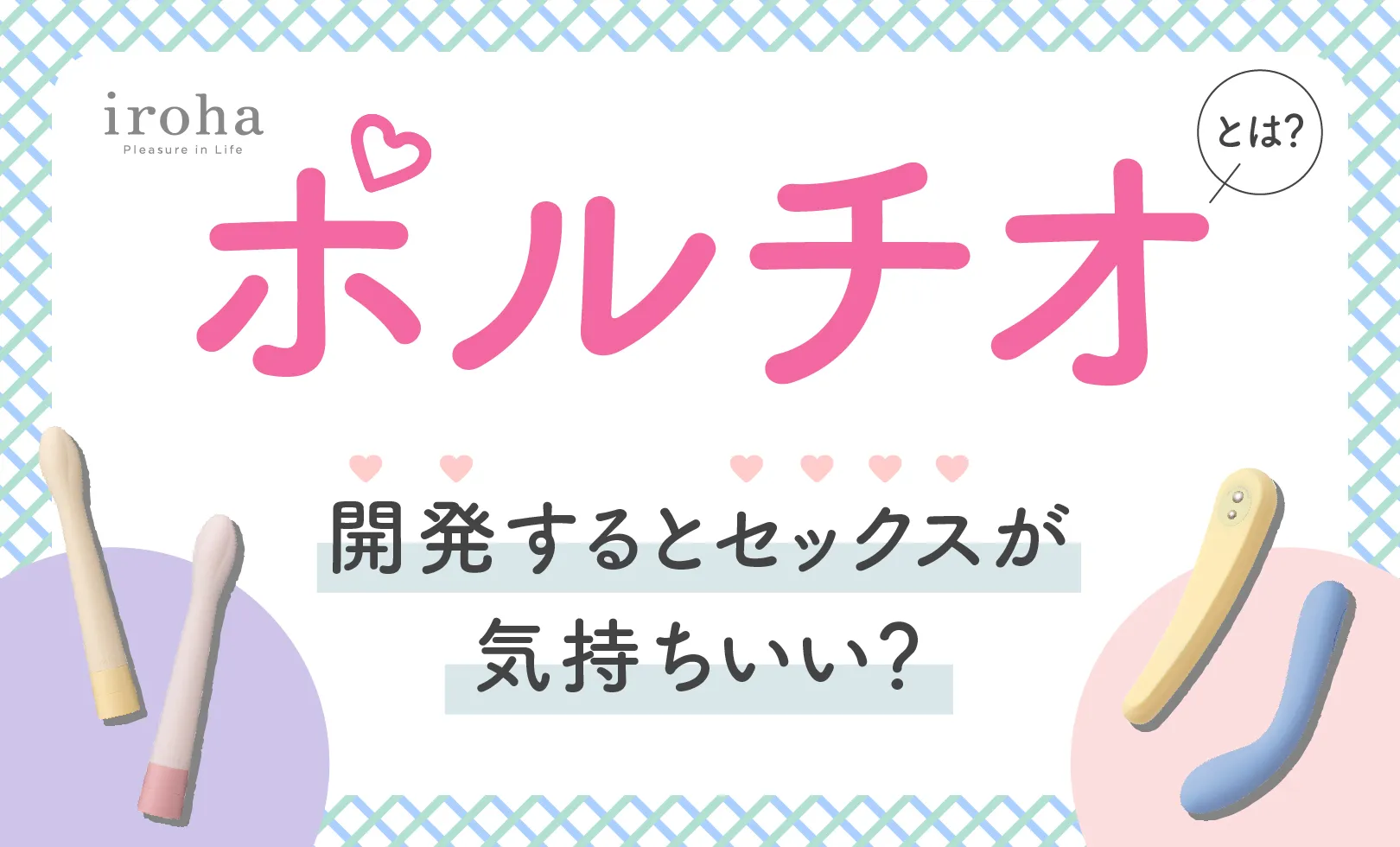 iroha
Pleasure in Life

ポルチオ

とは?

開発するとセックスが
気持ちいい?